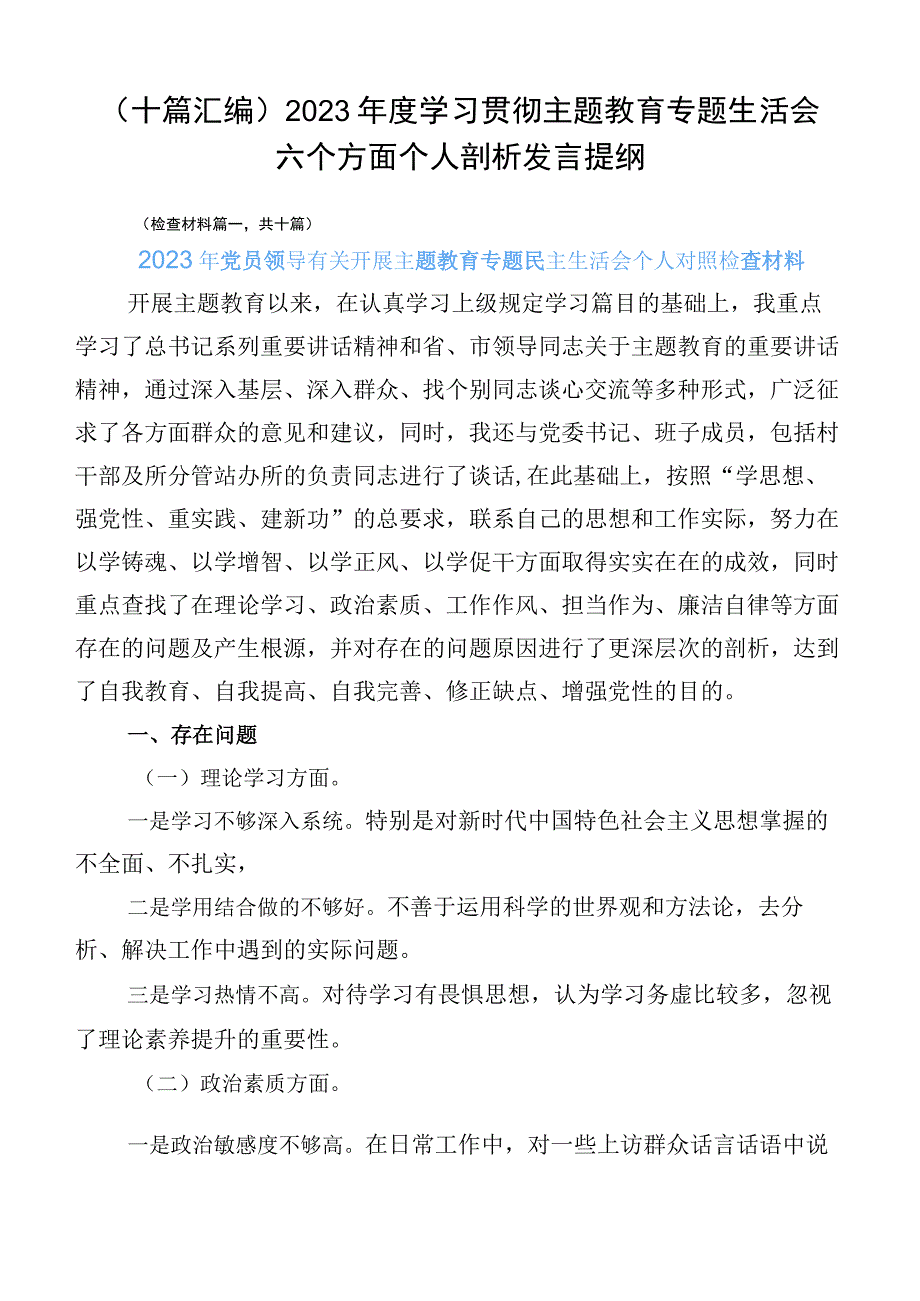 （十篇汇编）2023年度学习贯彻主题教育专题生活会六个方面个人剖析发言提纲

（检查材料篇一，共十篇）

2023年党员领导有关开展主题教育专题民主生活会个人对照检查材料

开展主题教育以来，在认真学习上级规定学习篇目的基础上，我重点学习了总书记系列重要讲话精神和省、市领导同志关于主题教育的重要讲话精神，通过深入基层、深入群众、找个别同志谈心交流等多种形式，广泛征求了各方面群众的意见和建议，同时，我还与党委书记、班子成员，包括村干部及所分管站办所的负责同志进行了谈话，在此基础上，按照“学思想、强党性、重实践、建新功”的总要求，联系自己的思想和工作实际，努力在以学铸魂、以学增智、以学正风、以学促干方面取得实实在在的成效，同时重点查找了在理论学习、政治素质、工作作风、担当作为、廉洁自律等方面存在的问题及产生根源，并对存在的问题原因进行了更深层次的剖析，达到了自我教育、自我提高、自我完善、修正缺点、增强党性的目的。

一、存在问题

（一）理论学习方面。

一是学习不够深入系统。特别是对新时代中国特色社会主义思想掌握的不全面、不扎实，

二是学用结合做的不够好。不善于运用科学的世界观和方法论，去分析、解决工作中遇到的实际问题。

三是学习热情不高。对待学习有畏惧思想，认为学习务虚比较多，忽视了理论素养提升的重要性。

（二）政治素质方面。

一是政治敏感度不够高。在日常工作中，对一些上访群众话言话语中说